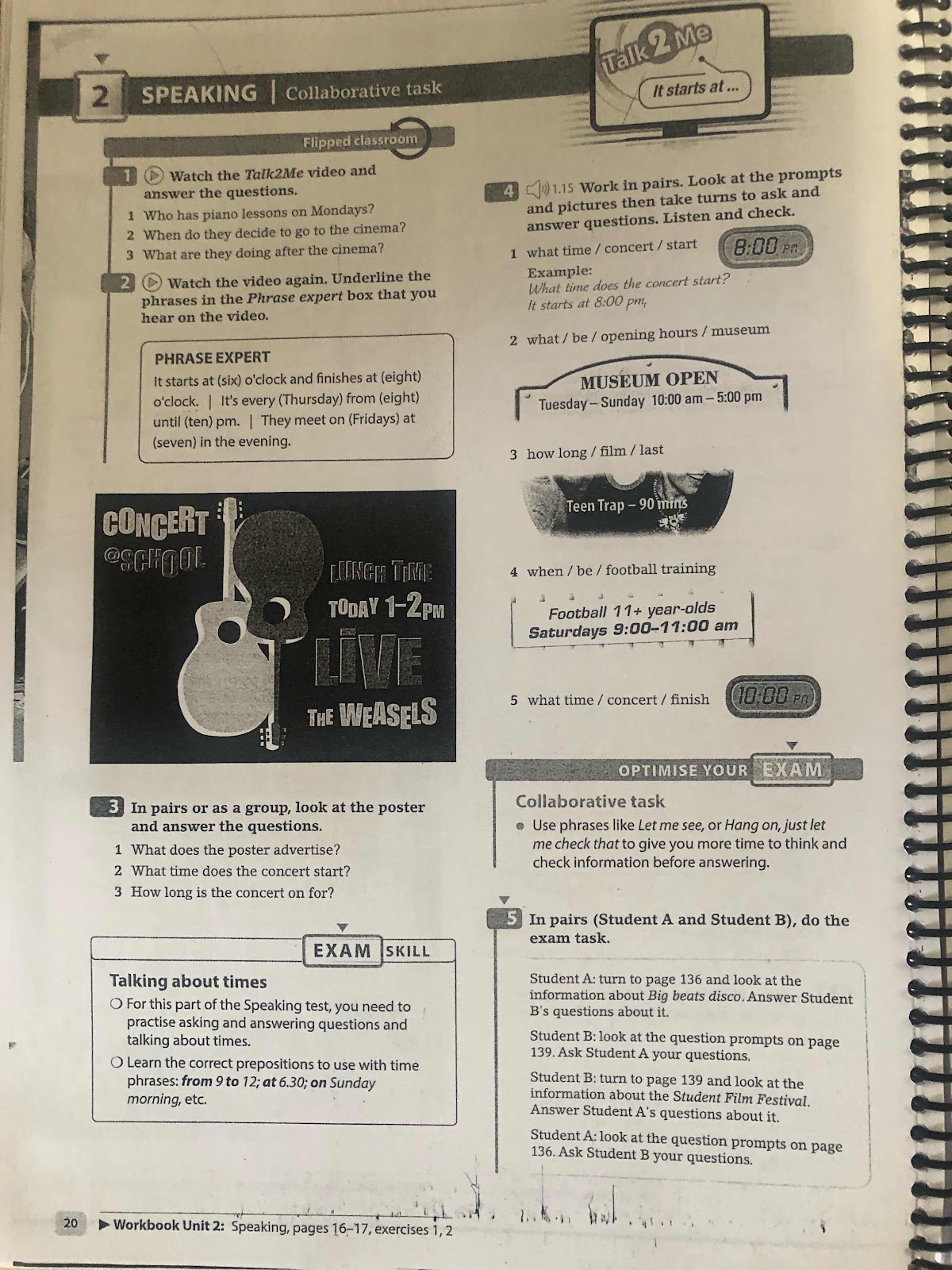 2 SPEAKING | Collaborative task

Talk 2 Me
It starts at ...

Flipped classroom

1 Watch the Talk2Me video and answer the questions.
1 Who has piano lessons on Mondays?
2 When do they decide to go to the cinema?
3 What are they doing after the cinema?

2 Watch the video again. Underline the phrases in the Phrase expert box that you hear on the video.

PHRASE EXPERT
It starts at (six) o'clock and finishes at (eight) o'clock. | It's every (Thursday) from (eight) until (ten) pm. | They meet on (Fridays) at (seven) in the evening.

CONCERT @SCHOOL
LUNCH TIME TODAY 1–2PM
LIVE
THE WEASELS

3 In pairs or as a group, look at the poster and answer the questions.
1 What does the poster advertise?
2 What time does the concert start?
3 How long is the concert on for?

EXAM SKILL
Talking about times
For this part of the Speaking test, you need to practise asking and answering questions and talking about times.
Learn the correct prepositions to use with time phrases: from 9 to 12; at 6.30; on Sunday morning, etc.

4 1.15 Work in pairs. Look at the prompts and pictures then take turns to ask and answer questions. Listen and check.
1 what time / concert / start
8:00 PM
Example:
What time does the concert start?
It starts at 8:00 pm.
2 what / be / opening hours / museum
MUSEUM OPEN
Tuesday – Sunday 10:00 am – 5:00 pm
3 how long / film / last
Teen Trap – 90 mins
4 when / be / football training
Football 11+ year-olds
Saturdays 9:00–11:00 am
5 what time / concert / finish
10:00 PM

OPTIMISE YOUR EXAM
Collaborative task
Use phrases like Let me see, or Hang on, just let me check that to give you more time to think and check information before answering.

5 In pairs (Student A and Student B), do the exam task.

Student A: turn to page 136 and look at the information about Big beats disco. Answer Student B's questions about it.
Student B: look at the question prompts on page 139. Ask Student A your questions.
Student B: turn to page 139 and look at the information about the Student Film Festival. Answer Student A's questions about it.
Student A: look at the question prompts on page 136. Ask Student B your questions.

20 ▶ Workbook Unit 2: Speaking, pages 16–17, exercises 1, 2